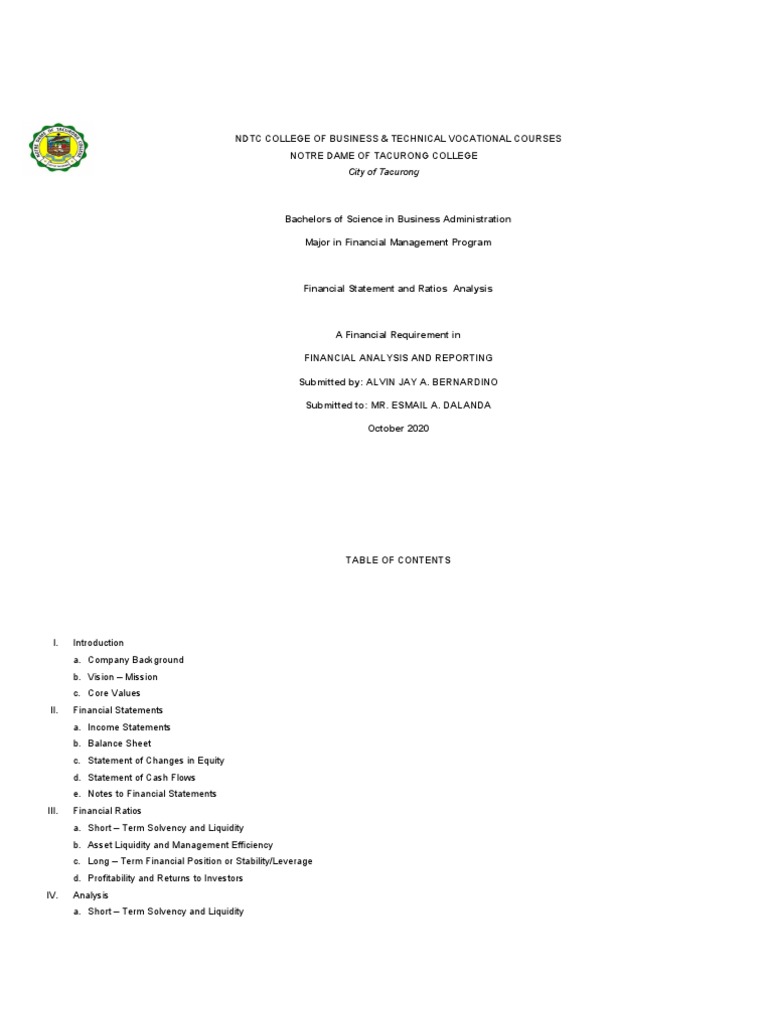 NDTC COLLEGE OF BUSINESS & TECHNICAL VOCATIONAL COURSES
NOTRE DAME OF TACURONG COLLEGE
City of Tacurong

Bachelors of Science in Business Administration

Major in Financial Management Program

Financial Statement and Ratios Analysis

A Financial Requirement in

FINANCIAL ANALYSIS AND REPORTING

Submitted by: ALVIN JAY A. BERNARDINO

Submitted to: MR. ESMAIL A. DALANDA

October 2020

TABLE OF CONTENTS

I. Introduction
a. Company Background
b. Vision – Mission
c. Core Values
II. Financial Statements
a. Income Statements
b. Balance Sheet
c. Statement of Changes in Equity
d. Statement of Cash Flows
e. Notes to Financial Statements
III. Financial Ratios
a. Short – Term Solvency and Liquidity
b. Asset Liquidity and Management Efficiency
c. Long – Term Financial Position or Stability/Leverage
d. Profitability and Returns to Investors
IV. Analysis
a. Short – Term Solvency and Liquidity